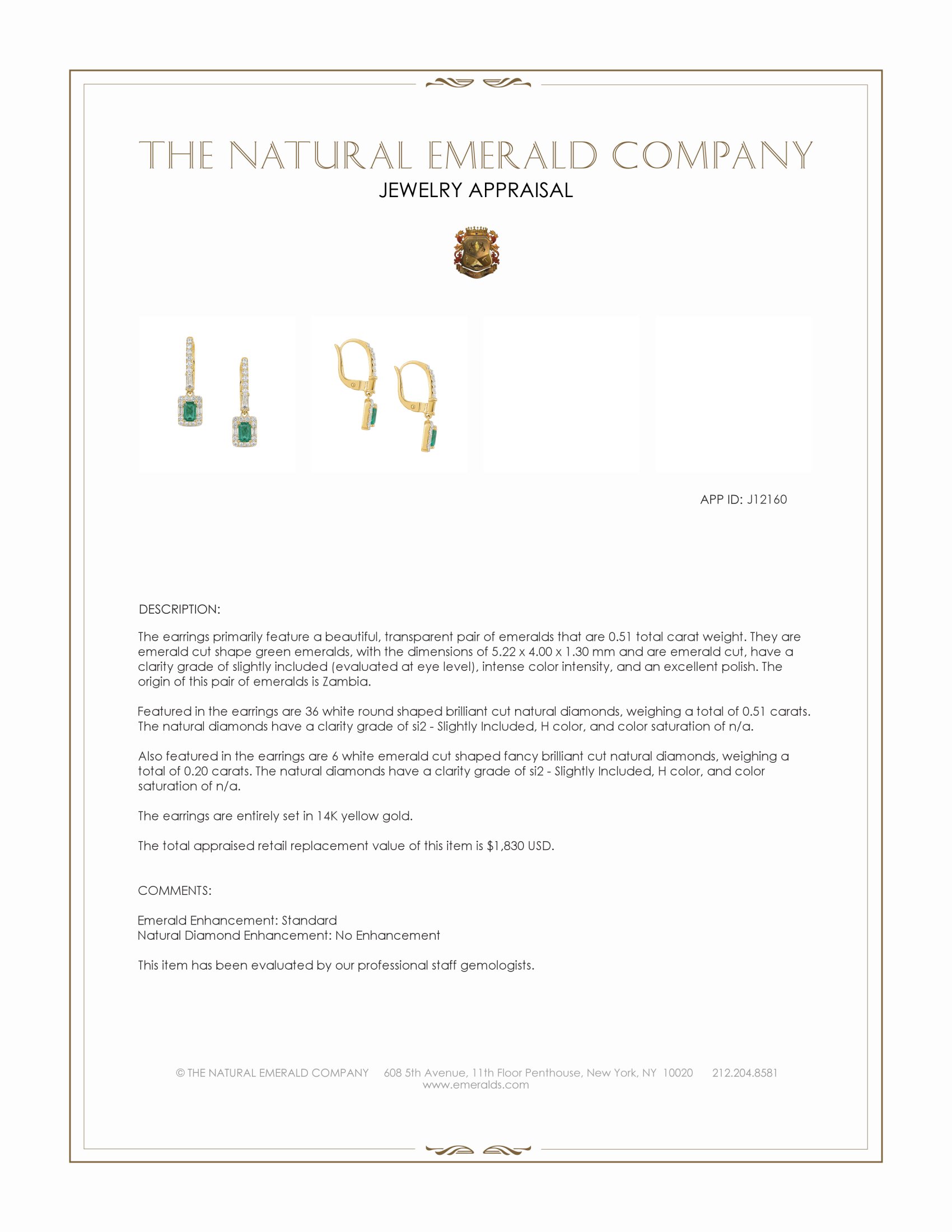 THE NATURAL EMERALD COMPANY
JEWELRY APPRAISAL

APP ID: J12160

DESCRIPTION:

The earrings primarily feature a beautiful, transparent pair of emeralds that are 0.51 total carat weight. They are emerald cut shape green emeralds, with the dimensions of 5.22 x 4.00 x 1.30 mm and are emerald cut, have a clarity grade of slightly included (evaluated at eye level), intense color intensity, and an excellent polish. The origin of this pair of emeralds is Zambia.

Featured in the earrings are 36 white round shaped brilliant cut natural diamonds, weighing a total of 0.51 carats. The natural diamonds have a clarity grade of si2 - Slightly Included, H color, and color saturation of n/a.

Also featured in the earrings are 6 white emerald cut shaped fancy brilliant cut natural diamonds, weighing a total of 0.20 carats. The natural diamonds have a clarity grade of si2 - Slightly Included, H color, and color saturation of n/a.

The earrings are entirely set in 14K yellow gold.

The total appraised retail replacement value of this item is $1,830 USD.

COMMENTS:

Emerald Enhancement: Standard
Natural Diamond Enhancement: No Enhancement

This item has been evaluated by our professional staff gemologists.

© THE NATURAL EMERALD COMPANY 608 5th Avenue, 11th Floor Penthouse, New York, NY 10020 212.204.8581
www.emeralds.com